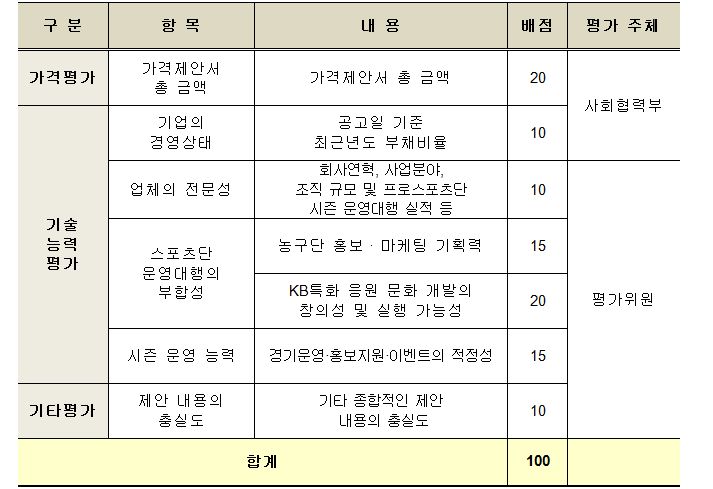 | 구 분 | 항 목 | 내 용 | 배점 | 평가 주체 |
|---|---|---|---|---|
| 가격평가 | 가격제안서 총 금액 | 가격제안서 총 금액 | 20 | 사회협력부 |
| 기술 능력 평가 | 기업의 경영상태 | 공고일 기준 최근년도 부채비율 | 10 | 사회협력부 |
| 기술 능력 평가 | 업체의 전문성 | 회사연혁, 사업분야, 조직 규모 및 프로스포츠단 시즌 운영대행 실적 등 | 10 | 평가위원 |
| 기술 능력 평가 | 스포츠단 운영대행의 부합성 | 농구단 홍보 · 마케팅 기획력 | 15 | 평가위원 |
| 기술 능력 평가 | 스포츠단 운영대행의 부합성 | KB특화 응원 문화 개발의 창의성 및 실행 가능성 | 20 | 평가위원 |
| 기술 능력 평가 | 시즌 운영 능력 | 경기운영·홍보지원·이벤트의 적정성 | 15 | 평가위원 |
| 기타평가 | 제안 내용의 충실도 | 기타 종합적인 제안 내용의 충실도 | 10 | 평가위원 |
| 합계 | | | 100 | |